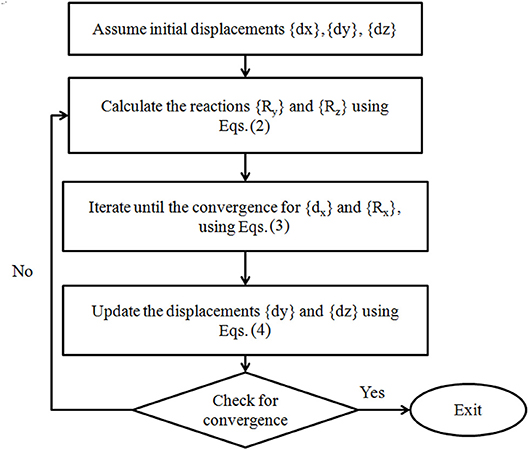 Assume initial displacements {dx}, {dy}, {dz}

Calculate the reactions $\{R_y\}$ and $\{R_z\}$ using Eqs. (2)

Iterate until the convergence for $\{d_x\}$ and $\{R_x\}$, using Eqs. (3)

No

Update the displacements {dy} and {dz} using Eqs. (4)

Check for convergence

Yes

Exit